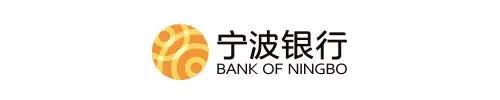 宁波银行
BANK OF NINGBO